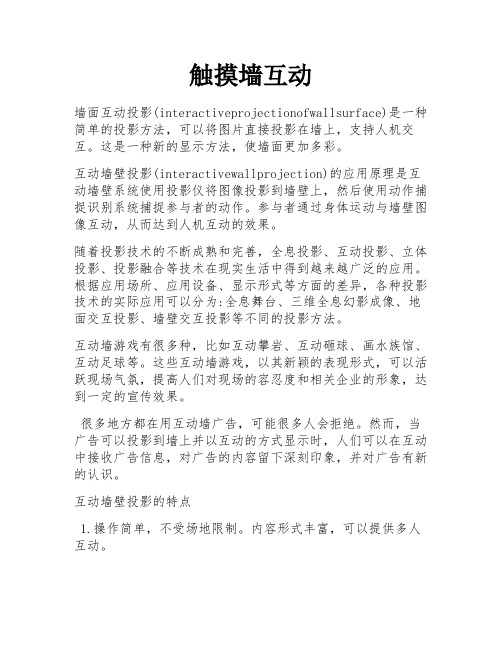 触摸墙互动

墙面互动投影(interactiveprojectionofwallsurface)是一种简单的投影方法，可以将图片直接投影在墙上，支持人机交互。这是一种新的显示方法，使墙面更加多彩。

互动墙壁投影(interactivewallprojection)的应用原理是互动墙壁系统使用投影仪将图像投影到墙壁上，然后使用动作捕捉识别系统捕捉参与者的动作。参与者通过身体运动与墙壁图像互动，从而达到人机互动的效果。

随着投影技术的不断成熟和完善，全息投影、互动投影、立体投影、投影融合等技术在现实生活中得到越来越广泛的应用。根据应用场所、应用设备、显示形式等方面的差异，各种投影技术的实际应用可以分为:全息舞台、三维全息幻影成像、地面交互投影、墙壁交互投影等不同的投影方法。

互动墙游戏有很多种，比如互动攀岩、互动砸球、画水族馆、互动足球等。这些互动墙游戏，以其新颖的表现形式，可以活跃现场气氛，提高人们对现场的容忍度和相关企业的形象，达到一定的宣传效果。

很多地方都在用互动墙广告，可能很多人会拒绝。然而，当广告可以投影到墙上并以互动的方式显示时，人们可以在互动中接收广告信息，对广告的内容留下深刻印象，并对广告有新的认识。

互动墙壁投影的特点

1.操作简单，不受场地限制。内容形式丰富，可以提供多人互动。